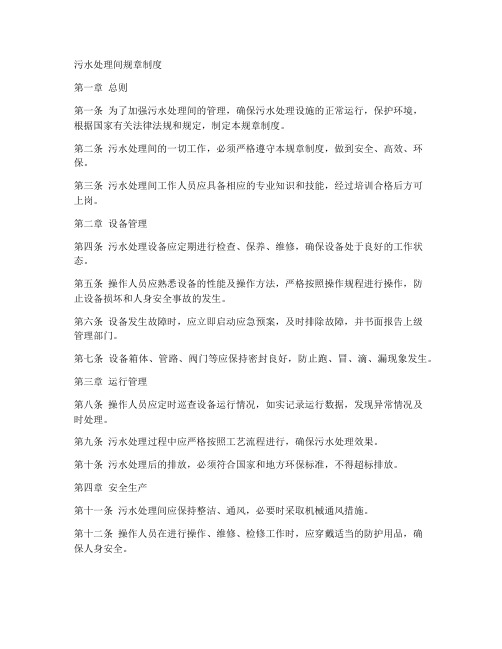 污水处理间规章制度

第一章 总则

第一条 为了加强污水处理间的管理，确保污水处理设施的正常运行，保护环境，根据国家有关法律法规和规定，制定本规章制度。

第二条 污水处理间的一切工作，必须严格遵守本规章制度，做到安全、高效、环保。

第三条 污水处理间工作人员应具备相应的专业知识和技能，经过培训合格后方可上岗。

第二章 设备管理

第四条 污水处理设备应定期进行检查、保养、维修，确保设备处于良好的工作状态。

第五条 操作人员应熟悉设备的性能及操作方法，严格按照操作规程进行操作，防止设备损坏和人身安全事故的发生。

第六条 设备发生故障时，应立即启动应急预案，及时排除故障，并书面报告上级管理部门。

第七条 设备箱体、管路、阀门等应保持密封良好，防止跑、冒、滴、漏现象发生。

第三章 运行管理

第八条 操作人员应定时巡查设备运行情况，如实记录运行数据，发现异常情况及时处理。

第九条 污水处理过程中应严格按照工艺流程进行，确保污水处理效果。

第十条 污水处理后的排放，必须符合国家和地方环保标准，不得超标排放。

第四章 安全生产

第十一条 污水处理间应保持整洁、通风，必要时采取机械通风措施。

第十二条 操作人员在进行操作、维修、检修工作时，应穿戴适当的防护用品，确保人身安全。